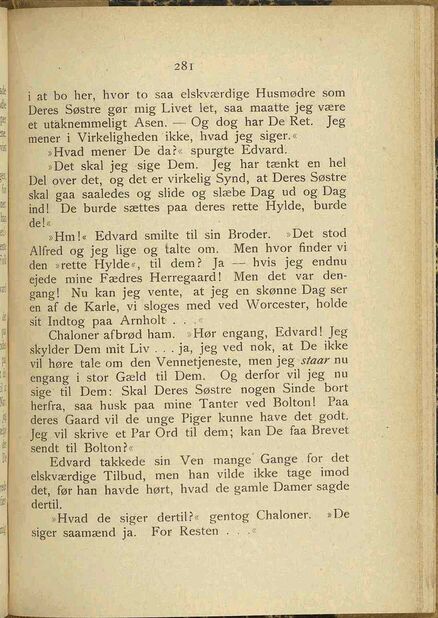 281

i at bo her, hvor to saa elskværdige Husmødre som Deres Søstre gør mig Livet let, saa maatte jeg være et utaknemmeligt Asen. — Og dog har De Ret. Jeg mener i Virkeligheden ikke, hvad jeg siger.«

»Hvad mener De da?« spurgte Edvard.

»Det skal jeg sige Dem. Jeg har tænkt en hel Del over det, og det er virkelig Synd, at Deres Søstre skal gaa saaledes og slide og slæbe Dag ud og Dag ind! De burde sættes paa deres rette Hylde, burde de!«

»Hm!« Edvard smilte til sin Broder. »Det stod Alfred og jeg lige og talte om. Men hvor finder vi den »rette Hylde«, til dem? Ja — hvis jeg endnu ejede mine Fædres Herregaard! Men det var dengang! Nu kan jeg vente, at jeg en skønne Dag ser en af de Karle, vi sloges med ved Worcester, holde sit Indtog paa Arnholt . . .«

Chaloner afbrød ham. »Hør engang, Edvard! Jeg skylder Dem mit Liv . . . ja, jeg ved nok, at De ikke vil høre tale om den Vennetjeneste, men jeg staar nu engang i stor Gæld til Dem. Og derfor vil jeg nu sige til Dem: Skal Deres Søstre nogen Sinde bort herfra, saa husk paa mine Tanter ved Bolton! Paa deres Gaard vil de unge Piger kunne have det godt. Jeg vil skrive et Par Ord til dem; kan De faa Brevet sendt til Bolton?«

Edvard takkede sin Ven mange Gange for det elskværdige Tilbud, men han vilde ikke tage imod det, før han havde hørt, hvad de gamle Damer sagde dertil.

»Hvad de siger dertil?« gentog Chaloner. »De siger saamænd ja. For Resten . . .«